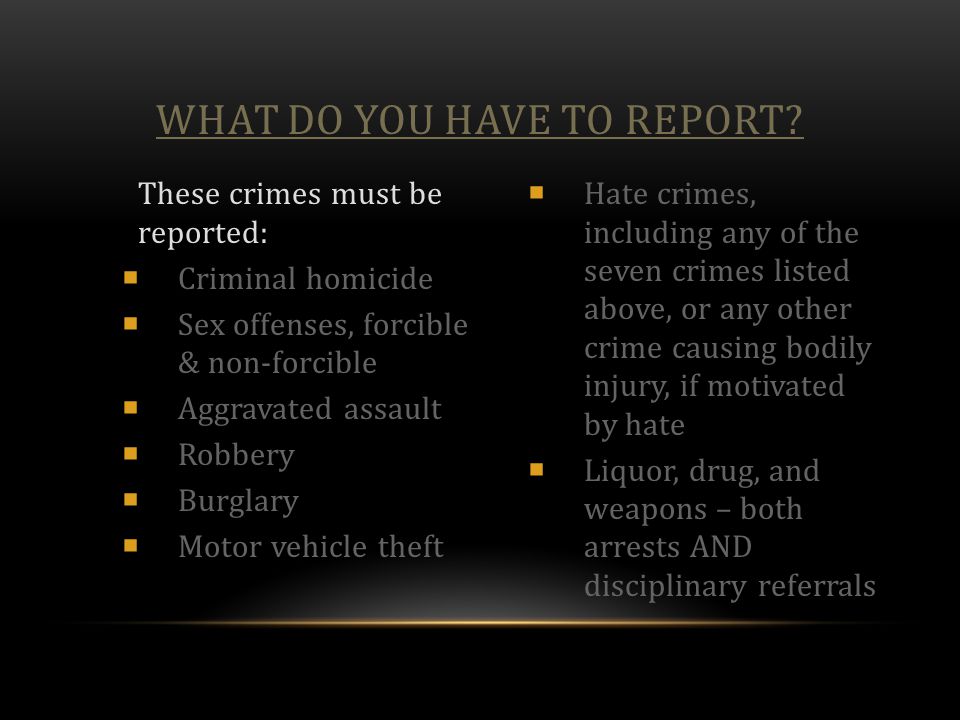 WHAT DO YOU HAVE TO REPORT?

These crimes must be reported:

- Criminal homicide
- Sex offenses, forcible & non-forcible
- Aggravated assault
- Robbery
- Burglary
- Motor vehicle theft

- Hate crimes, including any of the seven crimes listed above, or any other crime causing bodily injury, if motivated by hate
- Liquor, drug, and weapons – both arrests AND disciplinary referrals